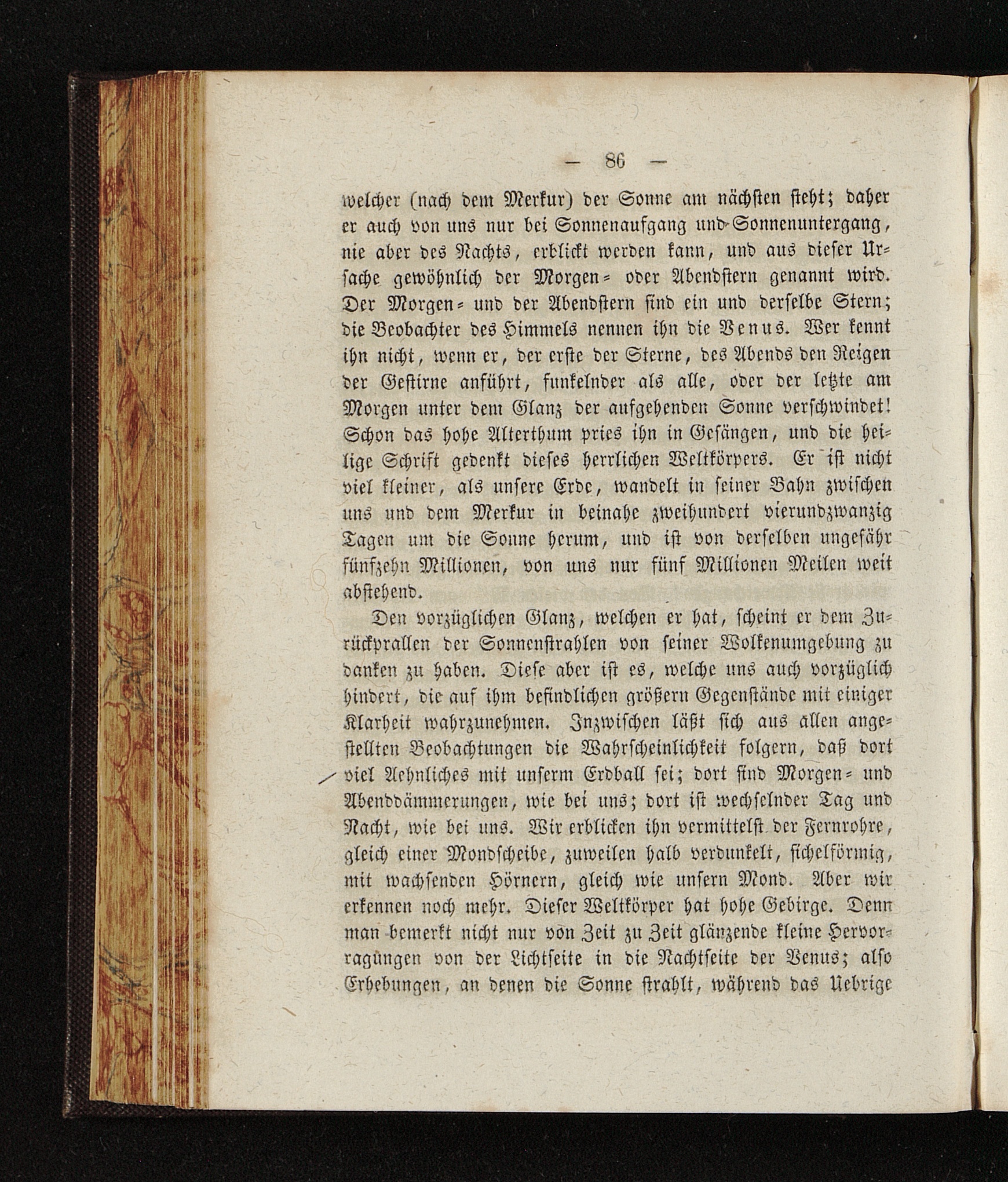 — 86 —

welcher (nach dem Merkur) der Sonne am nächsten steht; daher er auch von uns nur bei Sonnenaufgang und Sonnenuntergang, nie aber des Nachts, erblickt werden kann, und aus dieser Ursache gewöhnlich der Morgen= oder Abendstern genannt wird. Der Morgen= und der Abendstern sind ein und derselbe Stern; die Beobachter des Himmels nennen ihn die Venus. Wer kennt ihn nicht, wenn er, der erste der Sterne, des Abends den Reigen der Gestirne anführt, funkelnder als alle, oder der letzte am Morgen unter dem Glanz der aufgehenden Sonne verschwindet! Schon das hohe Alterthum pries ihn in Gesängen, und die heilige Schrift gedenkt dieses herrlichen Weltkörpers. Er ist nicht viel kleiner, als unsere Erde, wandelt in seiner Bahn zwischen uns und dem Merkur in beinahe zweihundert vierundzwanzig Tagen um die Sonne herum, und ist von derselben ungefähr fünfzehn Millionen, von uns nur fünf Millionen Meilen weit abstehend.

Den vorzüglichen Glanz, welchen er hat, scheint er dem Zurückprallen der Sonnenstrahlen von seiner Wolkenumgebung zu danken zu haben. Diese aber ist es, welche uns auch vorzüglich hindert, die auf ihm befindlichen größern Gegenstände mit einiger Klarheit wahrzunehmen. Inzwischen läßt sich aus allen angestellten Beobachtungen die Wahrscheinlichkeit folgern, daß dort viel Aehnliches mit unserm Erdball sei; dort sind Morgen= und Abenddämmerungen, wie bei uns; dort ist wechselnder Tag und Nacht, wie bei uns. Wir erblicken ihn vermittelst der Fernrohre, gleich einer Mondscheibe, zuweilen halb verdunkelt, sichelförmig, mit wachsenden Hörnern, gleich wie unsern Mond. Aber wir erkennen noch mehr. Dieser Weltkörper hat hohe Gebirge. Denn man bemerkt nicht nur von Zeit zu Zeit glänzende kleine Hervorragungen von der Lichtseite in die Nachtseite der Venus; also Erhebungen, an denen die Sonne strahlt, während das Uebrige